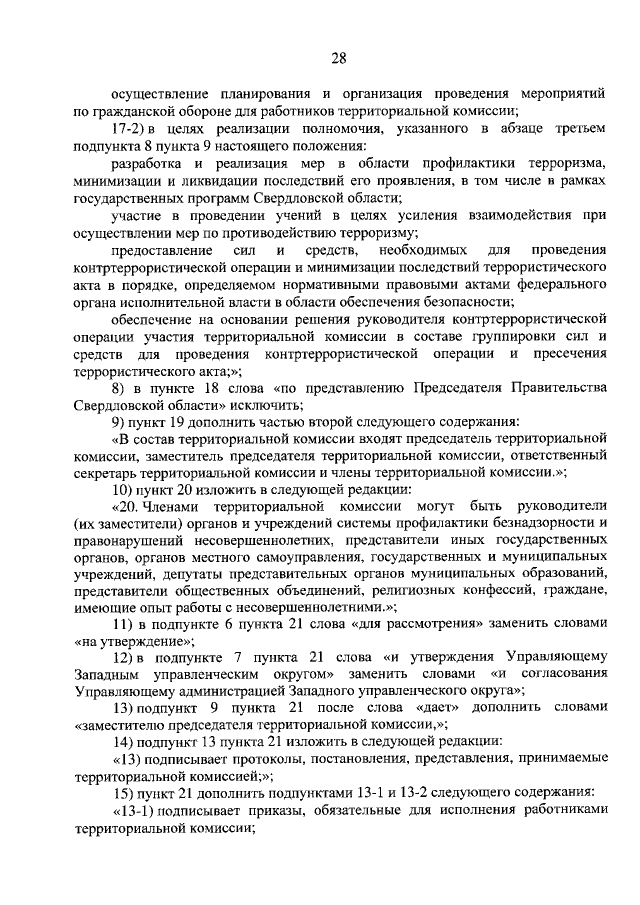 28

осуществление планирования и организация проведения мероприятий по гражданской обороне для работников территориальной комиссии;

17-2) в целях реализации полномочия, указанного в абзаце третьем подпункта 8 пункта 9 настоящего положения:

разработка и реализация мер в области профилактики терроризма, минимизации и ликвидации последствий его проявления, в том числе в рамках государственных программ Свердловской области;

участие в проведении учений в целях усиления взаимодействия при осуществлении мер по противодействию терроризму;

предоставление сил и средств, необходимых для проведения контртеррористической операции и минимизации последствий террористического акта в порядке, определяемом нормативными правовыми актами федерального органа исполнительной власти в области обеспечения безопасности;

обеспечение на основании решения руководителя контртеррористической операции участия территориальной комиссии в составе группировки сил и средств для проведения контртеррористической операции и пресечения террористического акта;»;

8) в пункте 18 слова «по представлению Председателя Правительства Свердловской области» исключить;

9) пункт 19 дополнить частью второй следующего содержания:

«В состав территориальной комиссии входят председатель территориальной комиссии, заместитель председателя территориальной комиссии, ответственный секретарь территориальной комиссии и члены территориальной комиссии.»;

10) пункт 20 изложить в следующей редакции:

«20. Членами территориальной комиссии могут быть руководители (их заместители) органов и учреждений системы профилактики безнадзорности и правонарушений несовершеннолетних, представители иных государственных органов, органов местного самоуправления, государственных и муниципальных учреждений, депутаты представительных органов муниципальных образований, представители общественных объединений, религиозных конфессий, граждане, имеющие опыт работы с несовершеннолетними.»;

11) в подпункте 6 пункта 21 слова «для рассмотрения» заменить словами «на утверждение»;

12) в подпункте 7 пункта 21 слова «и утверждения Управляющему Западным управленческим округом» заменить словами «и согласования Управляющему администрацией Западного управленческого округа»;

13) подпункт 9 пункта 21 после слова «дает» дополнить словами «заместителю председателя территориальной комиссии,»;

14) подпункт 13 пункта 21 изложить в следующей редакции:

«13) подписывает протоколы, постановления, представления, принимаемые территориальной комиссией;»;

15) пункт 21 дополнить подпунктами 13-1 и 13-2 следующего содержания:

«13-1) подписывает приказы, обязательные для исполнения работниками территориальной комиссии;